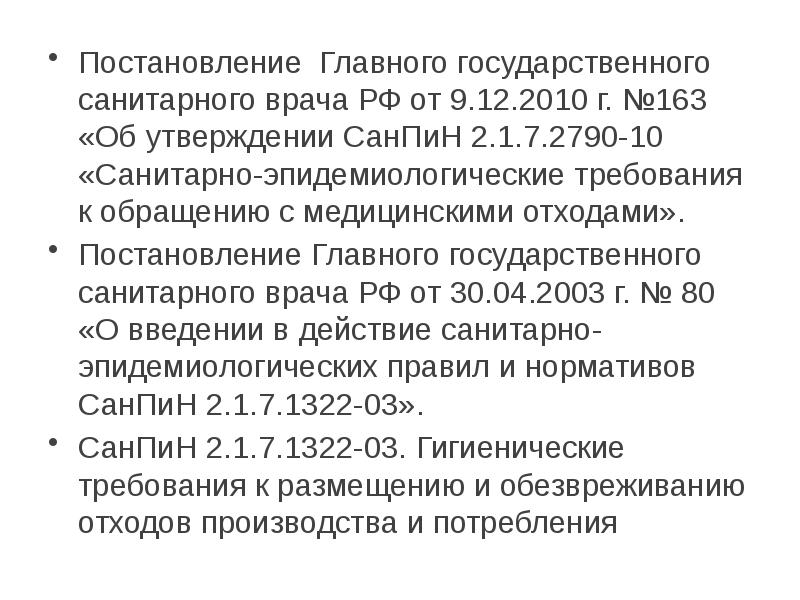 • Постановление Главного государственного санитарного врача РФ от 9.12.2010 г. №163 «Об утверждении СанПиН 2.1.7.2790-10 «Санитарно-эпидемиологические требования к обращению с медицинскими отходами».

• Постановление Главного государственного санитарного врача РФ от 30.04.2003 г. № 80 «О введении в действие санитарно-эпидемиологических правил и нормативов СанПиН 2.1.7.1322-03».

• СанПиН 2.1.7.1322-03. Гигиенические требования к размещению и обезвреживанию отходов производства и потребления